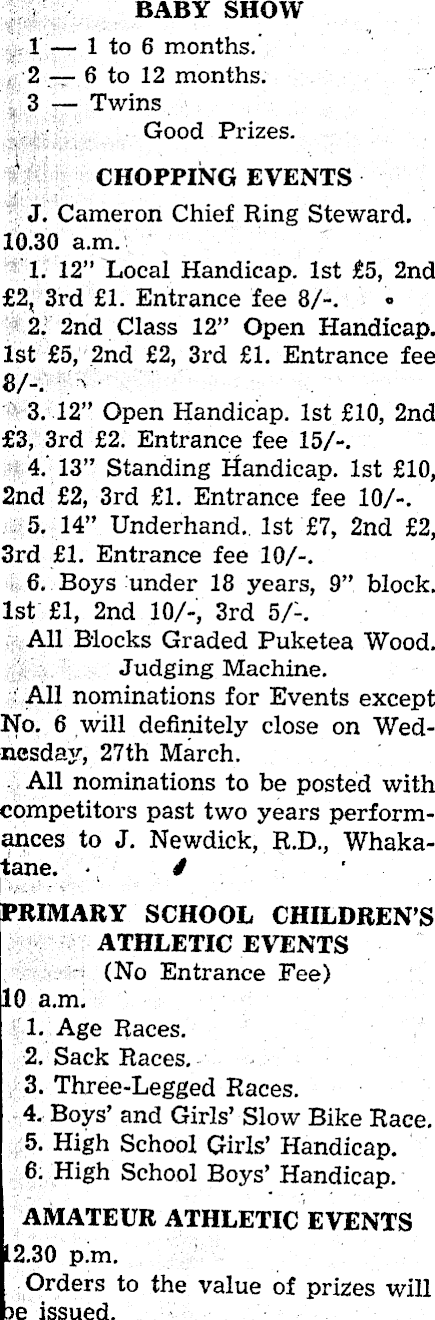 BABY SHOW

1 — 1 to 6 months.
2 — 6 to 12 months.
3 — Twins
Good Prizes.

CHOPPING EVENTS

J. Cameron Chief Ring Steward.
10.30 a.m.

1. 12" Local Handicap. 1st £5, 2nd £2, 3rd £1. Entrance fee 8/-.

2. 2nd Class 12" Open Handicap. 1st £5, 2nd £2, 3rd £1. Entrance fee 8/-.

3. 12" Open Handicap. 1st £10, 2nd £3, 3rd £2. Entrance fee 15/-.

4. 13" Standing Handicap. 1st £10, 2nd £2, 3rd £1. Entrance fee 10/-.

5. 14" Underhand. 1st £7, 2nd £2, 3rd £1. Entrance fee 10/-.

6. Boys under 18 years, 9" block. 1st £1, 2nd 10/-, 3rd 5/-.

All Blocks Graded Puketea Wood.
Judging Machine.

All nominations for Events except No. 6 will definitely close on Wednesday, 27th March.

All nominations to be posted with competitors past two years performances to J. Newdick, R.D., Whakatane.

PRIMARY SCHOOL CHILDREN'S ATHLETIC EVENTS
(No Entrance Fee)
10 a.m.
1. Age Races.
2. Sack Races.
3. Three-Legged Races.
4. Boys' and Girls' Slow Bike Race.
5. High School Girls' Handicap.
6. High School Boys' Handicap.

AMATEUR ATHLETIC EVENTS
12.30 p.m.

Orders to the value of prizes will be issued.